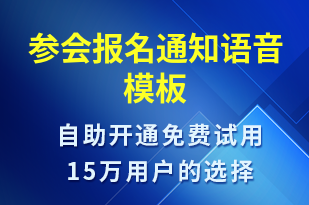 参会报名通知语音模板

自助开通免费试用
15万用户的选择